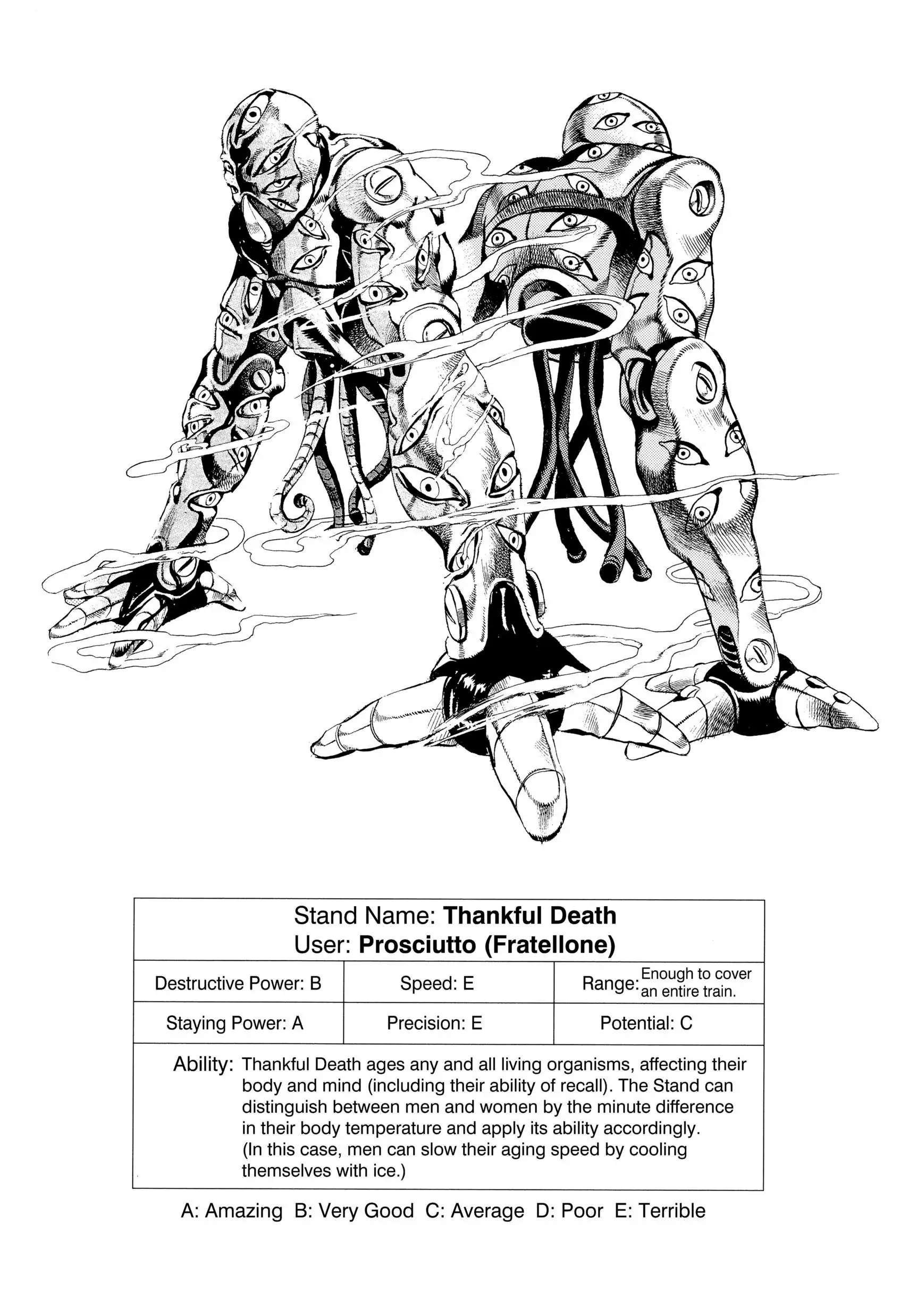 Stand Name: Thankful Death
User: Prosciutto (Fratellone)

Destructive Power: B
Speed: E
Range: Enough to cover an entire train.
Staying Power: A
Precision: E
Potential: C

Ability: Thankful Death ages any and all living organisms, affecting their body and mind (including their ability of recall). The Stand can distinguish between men and women by the minute difference in their body temperature and apply its ability accordingly. (In this case, men can slow their aging speed by cooling themselves with ice.)

A: Amazing B: Very Good C: Average D: Poor E: Terrible